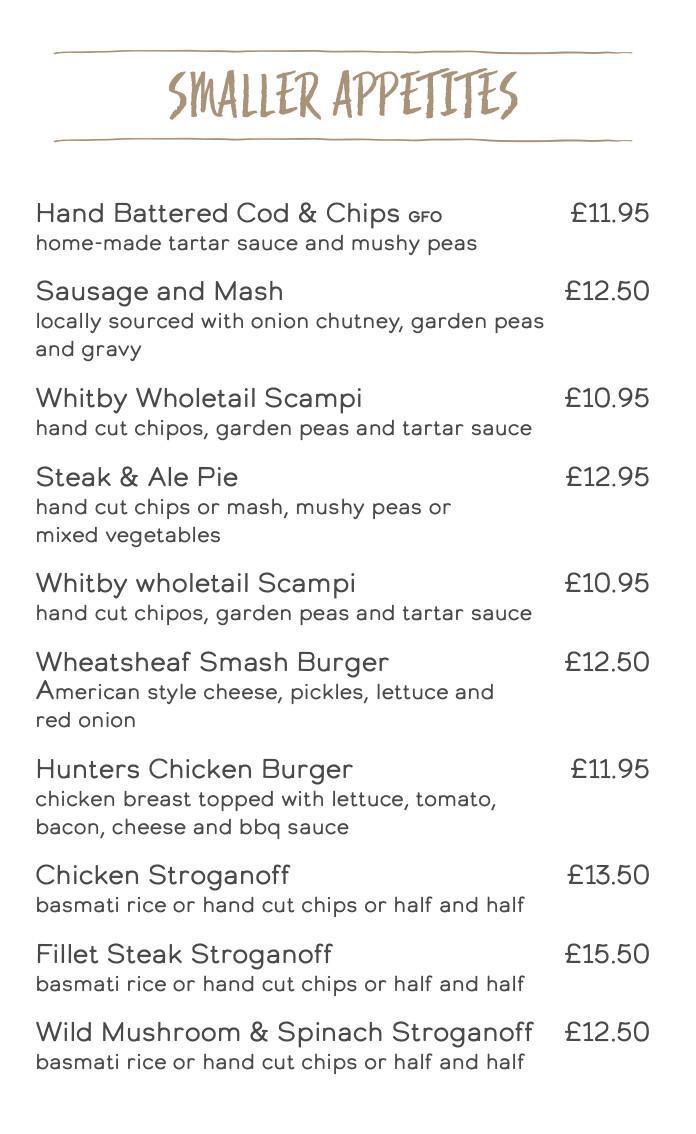 SMALLER APPETITES

Hand Battered Cod & Chips GFO £11.95
home-made tartar sauce and mushy peas

Sausage and Mash £12.50
locally sourced with onion chutney, garden peas and gravy

Whitby Wholetail Scampi £10.95
hand cut chipos, garden peas and tartar sauce

Steak & Ale Pie £12.95
hand cut chips or mash, mushy peas or mixed vegetables

Whitby wholetail Scampi £10.95
hand cut chipos, garden peas and tartar sauce

Wheatsheaf Smash Burger £12.50
American style cheese, pickles, lettuce and red onion

Hunters Chicken Burger £11.95
chicken breast topped with lettuce, tomato, bacon, cheese and bbq sauce

Chicken Stroganoff £13.50
basmati rice or hand cut chips or half and half

Fillet Steak Stroganoff £15.50
basmati rice or hand cut chips or half and half

Wild Mushroom & Spinach Stroganoff £12.50
basmati rice or hand cut chips or half and half